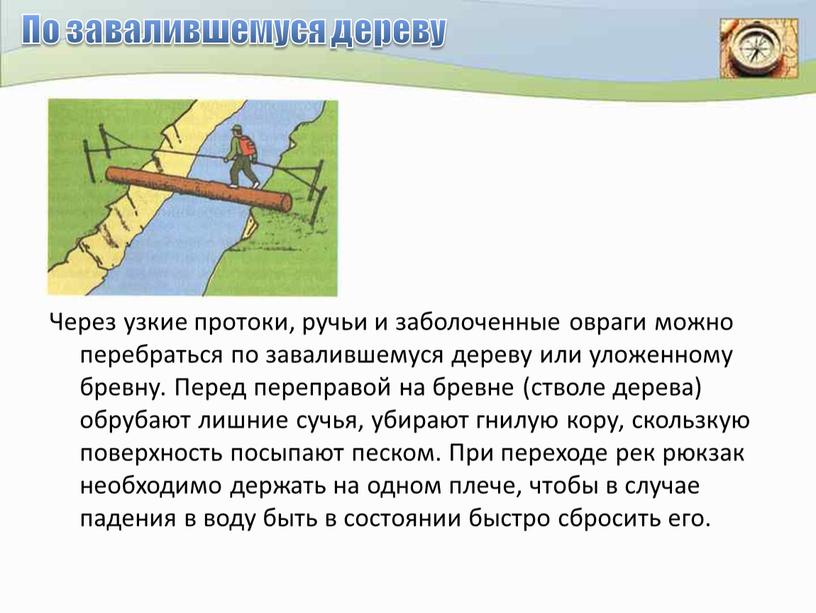 По завалившемуся дереву

Через узкие протоки, ручьи и заболоченные овраги можно перебраться по завалившемуся дереву или уложенному бревну. Перед переправой на бревне (стволе дерева) обрубают лишние сучья, убирают гнилую кору, скользкую поверхность посыпают песком. При переходе рек рюкзак необходимо держать на одном плече, чтобы в случае падения в воду быть в состоянии быстро сбросить его.